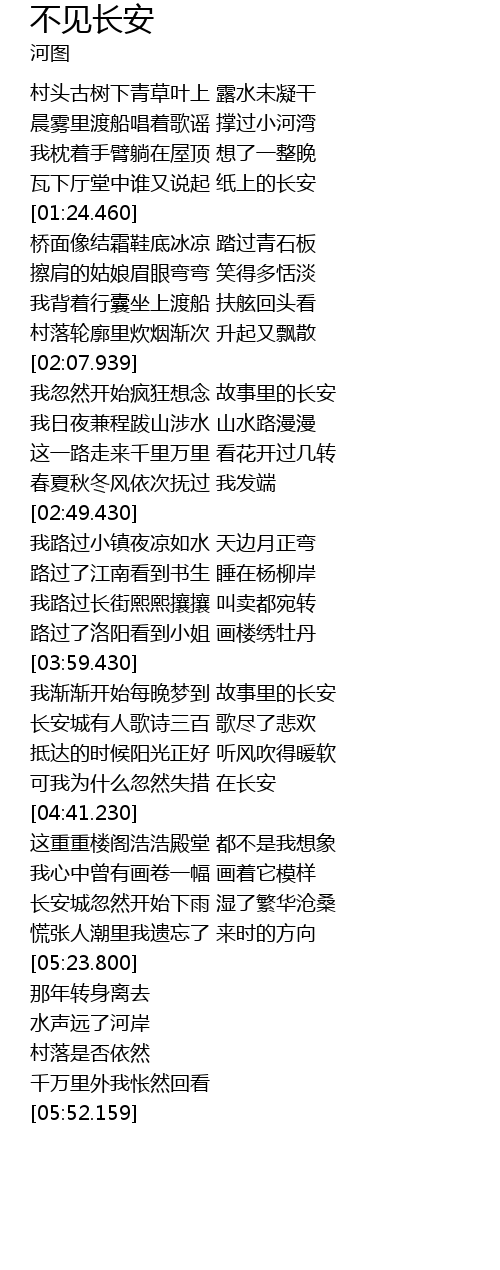 不见长安
河图

村头古树下青草叶上 露水未凝干
晨雾里渡船唱着歌谣 撑过小河湾
我枕着手臂躺在屋顶 想了一整晚
瓦下厅堂中谁又说起 纸上的长安
[01:24.460]
桥面像结霜鞋底冰凉 踏过青石板
擦肩的姑娘眉眼弯弯 笑得多恬淡
我背着行囊坐上渡船 扶舷回头看
村落轮廓里炊烟渐次 升起又飘散
[02:07.939]
我忽然开始疯狂想念 故事里的长安
我日夜兼程跋山涉水 山水路漫漫
这一路走来千里万里 看花开过几转
春夏秋冬风依次抚过 我发端
[02:49.430]
我路过小镇夜凉如水 天边月正弯
路过了江南看到书生 睡在杨柳岸
我路过长街熙熙攘攘 叫卖都宛转
路过了洛阳看到小姐 画楼绣牡丹
[03:59.430]
我渐渐开始每晚梦到 故事里的长安
长安城有人歌诗三百 歌尽了悲欢
抵达的时候阳光正好 听风吹得暖软
可我为什么忽然失措 在长安
[04:41.230]
这重重楼阁浩浩殿堂 都不是我想象
我心中曾有画卷一幅 画着它模样
长安城忽然开始下雨 湿了繁华沧桑
慌张人潮里我遗忘了 来时的方向
[05:23.800]
那年转身离去
水声远了河岸
村落是否依然
千万里外我怅然回看
[05:52.159]